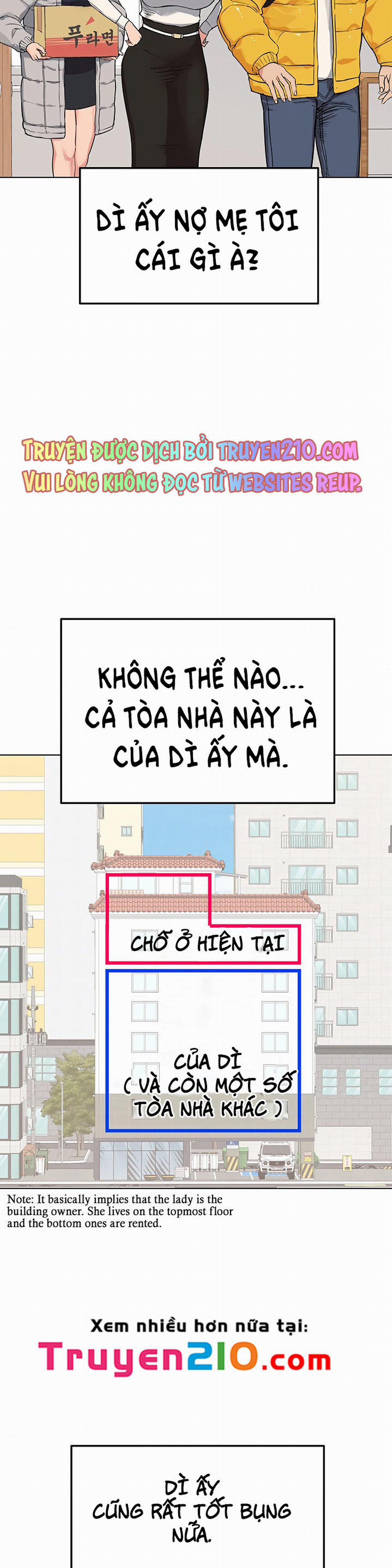 푸라면

DÌ ẤY NỢ MẸ TÔI CÁI GÌ À?

TRUYỆN ĐƯỢC DỊCH BỞI TRUYEN210.COM
VUI LÒNG KHÔNG ĐỌC TỪ WEBSITES REUP.

KHÔNG THỂ NÀO... CẢ TÒA NHÀ NÀY LÀ CỦA DÌ ẤY MÀ.

CHỖ Ở HIỆN TẠI

CỦA DÌ
( VÀ CÒN MỘT SỐ TÒA NHÀ KHÁC )

Note: It basically implies that the lady is the building owner. She lives on the topmost floor and the bottom ones are rented.

Xem nhiều hơn nữa tại:
Truyen210.com

DÌ ẤY CŨNG RẤT TỐT BỤNG NỮA.